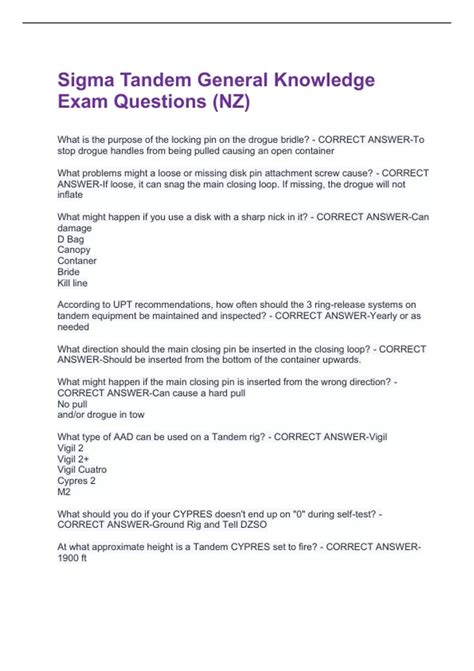 Sigma Tandem General Knowledge Exam Questions (NZ)

What is the purpose of the locking pin on the drogue bridle? - CORRECT ANSWER-To stop drogue handles from being pulled causing an open container

What problems might a loose or missing disk pin attachment screw cause? - CORRECT ANSWER-If loose, it can snag the main closing loop. If missing, the drogue will not inflate

What might happen if you use a disk with a sharp nick in it? - CORRECT ANSWER-Can damage
D Bag
Canopy
Contaner
Bride
Kill line

According to UPT recommendations, how often should the 3 ring-release systems on tandem equipment be maintained and inspected? - CORRECT ANSWER-Yearly or as needed

What direction should the main closing pin be inserted in the closing loop? - CORRECT ANSWER-Should be inserted from the bottom of the container upwards.

What might happen if the main closing pin is inserted from the wrong direction? - CORRECT ANSWER-Can cause a hard pull
No pull
and/or drogue in tow

What type of AAD can be used on a Tandem rig? - CORRECT ANSWER-Vigil
Vigil 2
Vigil 2+
Vigil Cuatro
Cypres 2
M2

What should you do if your CYPRES doesn't end up on "0" during self-test? - CORRECT ANSWER-Ground Rig and Tell DZSO

At what approximate height is a Tandem CYPRES set to fire? - CORRECT ANSWER-1900 ft